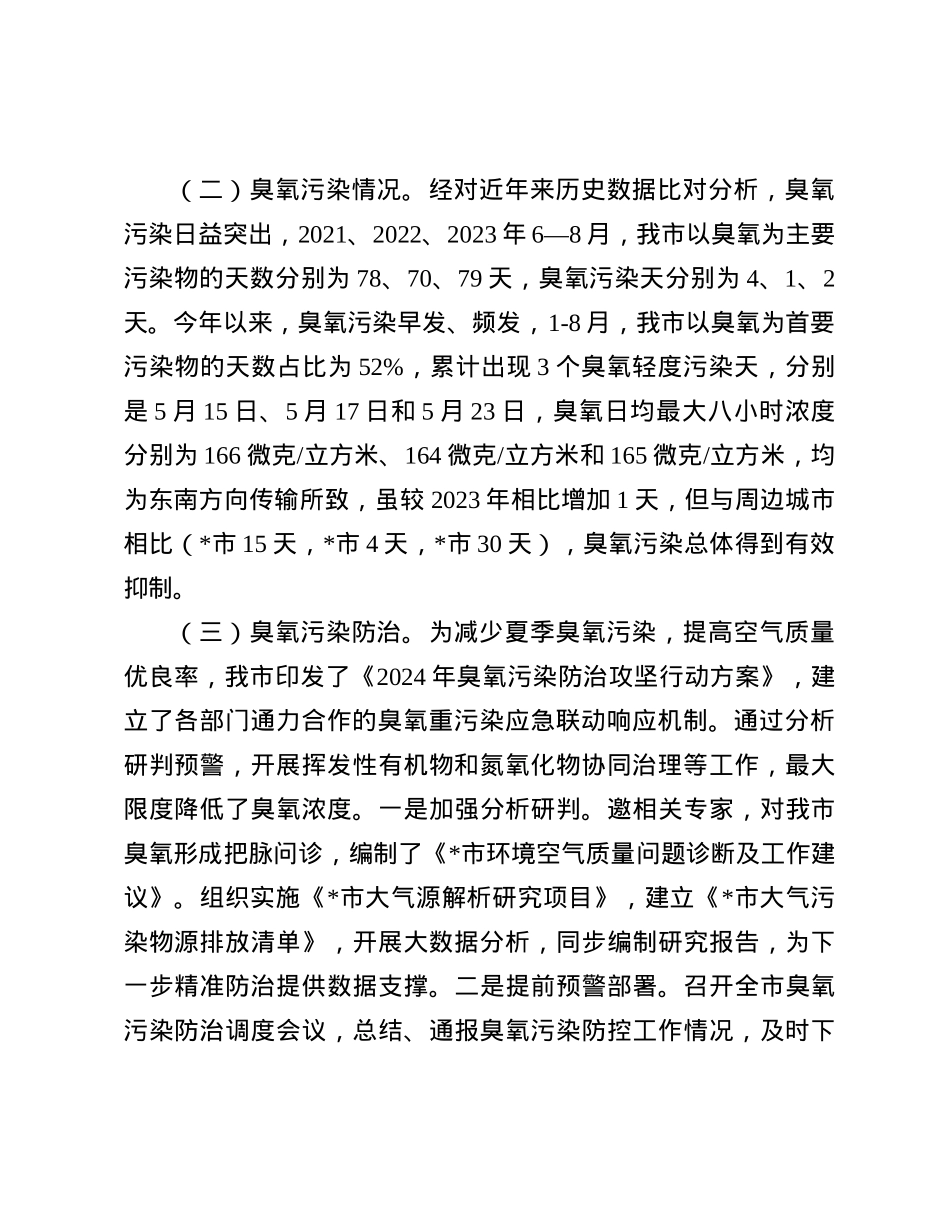 （二）臭氧污染情况。经对近年来历史数据比对分析，臭氧污染日益突出，2021、2022、2023 年 6—8 月，我市以臭氧为主要污染物的天数分别为 78、70、79 天，臭氧污染天分别为 4、1、2 天。今年以来，臭氧污染早发、频发，1-8 月，我市以臭氧为首要污染物的天数占比为 52%，累计出现 3 个臭氧轻度污染天，分别是 5 月 15 日、5 月 17 日和 5 月 23 日，臭氧日均最大八小时浓度分别为 166 微克/立方米、164 微克/立方米和 165 微克/立方米，均为东南方向传输所致，虽较 2023 年相比增加 1 天，但与周边城市相比（*市 15 天，*市 4 天，*市 30 天），臭氧污染总体得到有效抑制。

（三）臭氧污染防治。为减少夏季臭氧污染，提高空气质量优良率，我市印发了《2024 年臭氧污染防治攻坚行动方案》，建立了各部门通力合作的臭氧重污染应急联动响应机制。通过分析研判预警，开展挥发性有机物和氮氧化物协同治理等工作，最大限度降低了臭氧浓度。一是加强分析研判。邀相关专家，对我市臭氧形成把脉问诊，编制了《*市环境空气质量问题诊断及工作建议》。组织实施《*市大气源解析研究项目》，建立《*市大气污染物源排放清单》，开展大数据分析，同步编制研究报告，为下一步精准防治提供数据支撑。二是提前预警部署。召开全市臭氧污染防治调度会议，总结、通报臭氧污染防控工作情况，及时下